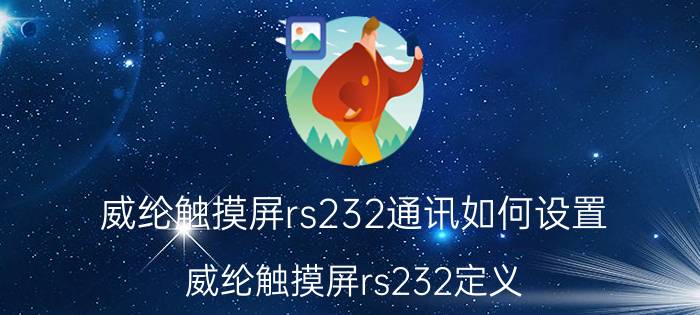 威纶触摸屏rs232通讯如何设置

威纶触摸屏rs232定义